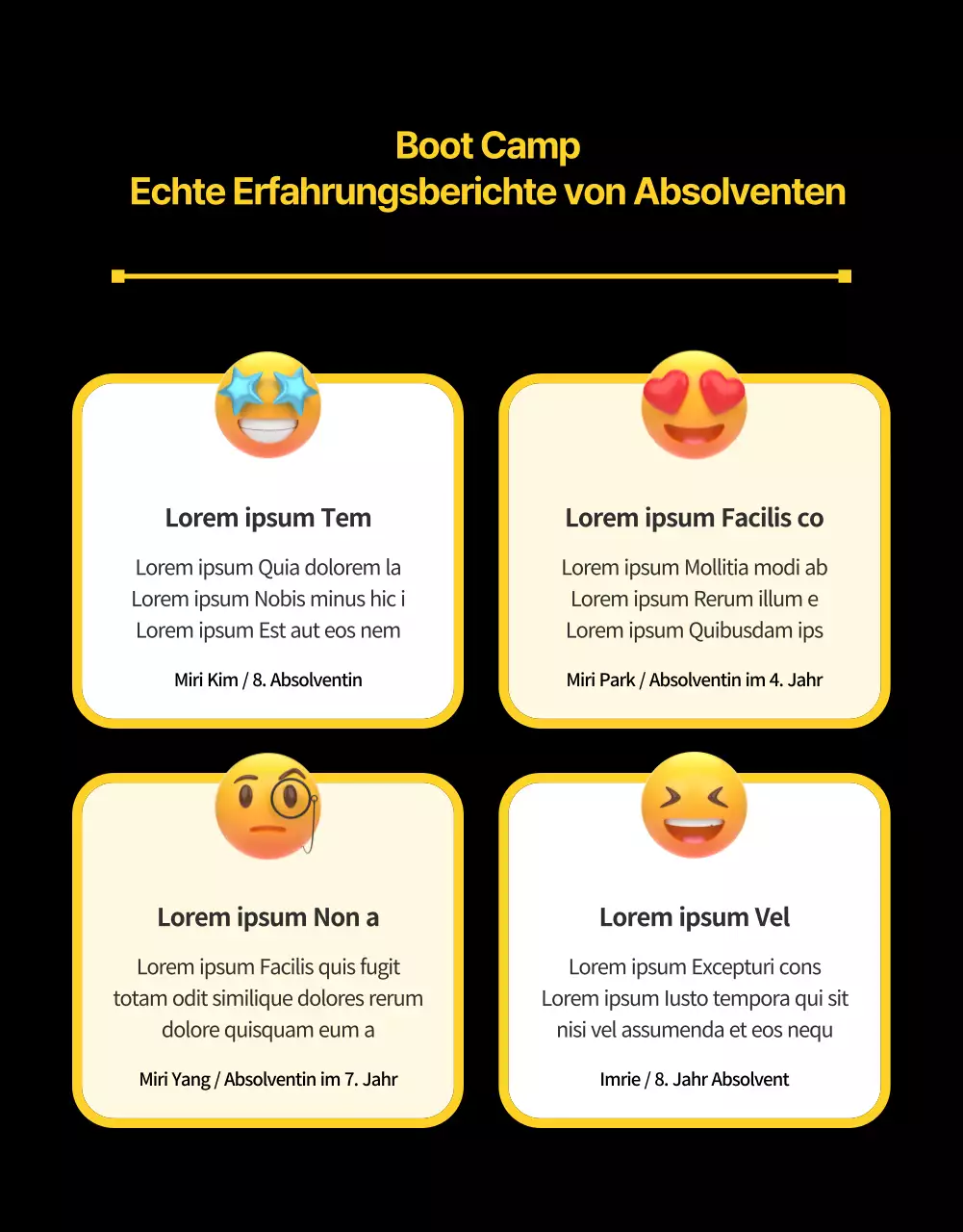 Boot Camp
Echte Erfahrungsberichte von Absolventen

Lorem ipsum Tem

Lorem ipsum Quia dolorem la
Lorem ipsum Nobis minus hic i
Lorem ipsum Est aut eos nem

Miri Kim / 8. Absolventin

Lorem ipsum Facilis co

Lorem ipsum Mollitia modi ab
Lorem ipsum Rerum illum e
Lorem ipsum Quibusdam ips

Miri Park / Absolventin im 4. Jahr

Lorem ipsum Non a

Lorem ipsum Facilis quis fugit totam odit similique dolores rerum dolore quisquam eum a

Miri Yang / Absolventin im 7. Jahr

Lorem ipsum Vel

Lorem ipsum Excepturi cons
Lorem ipsum Iusto tempora qui sit nisi vel assumenda et eos nequ

Imrie / 8. Jahr Absolvent